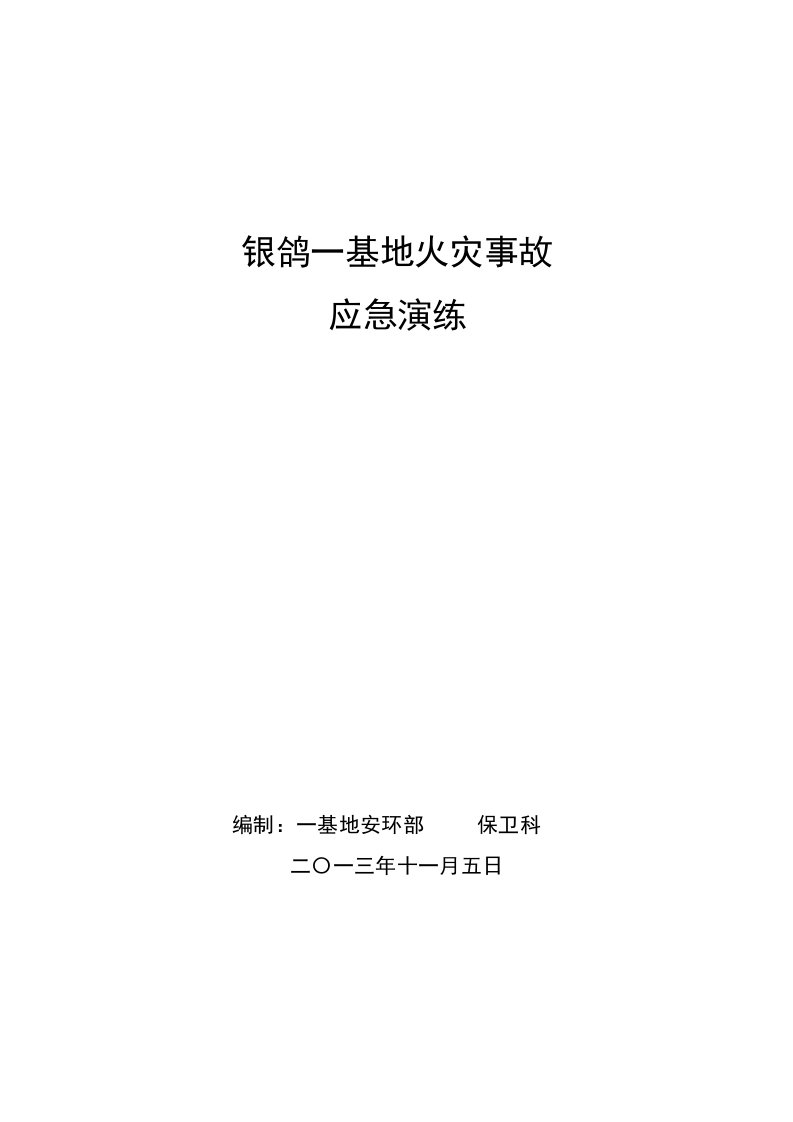 银鸽一基地火灾事故

应急演练

编制：一基地安环部　　保卫科

二〇一三年十一月五日